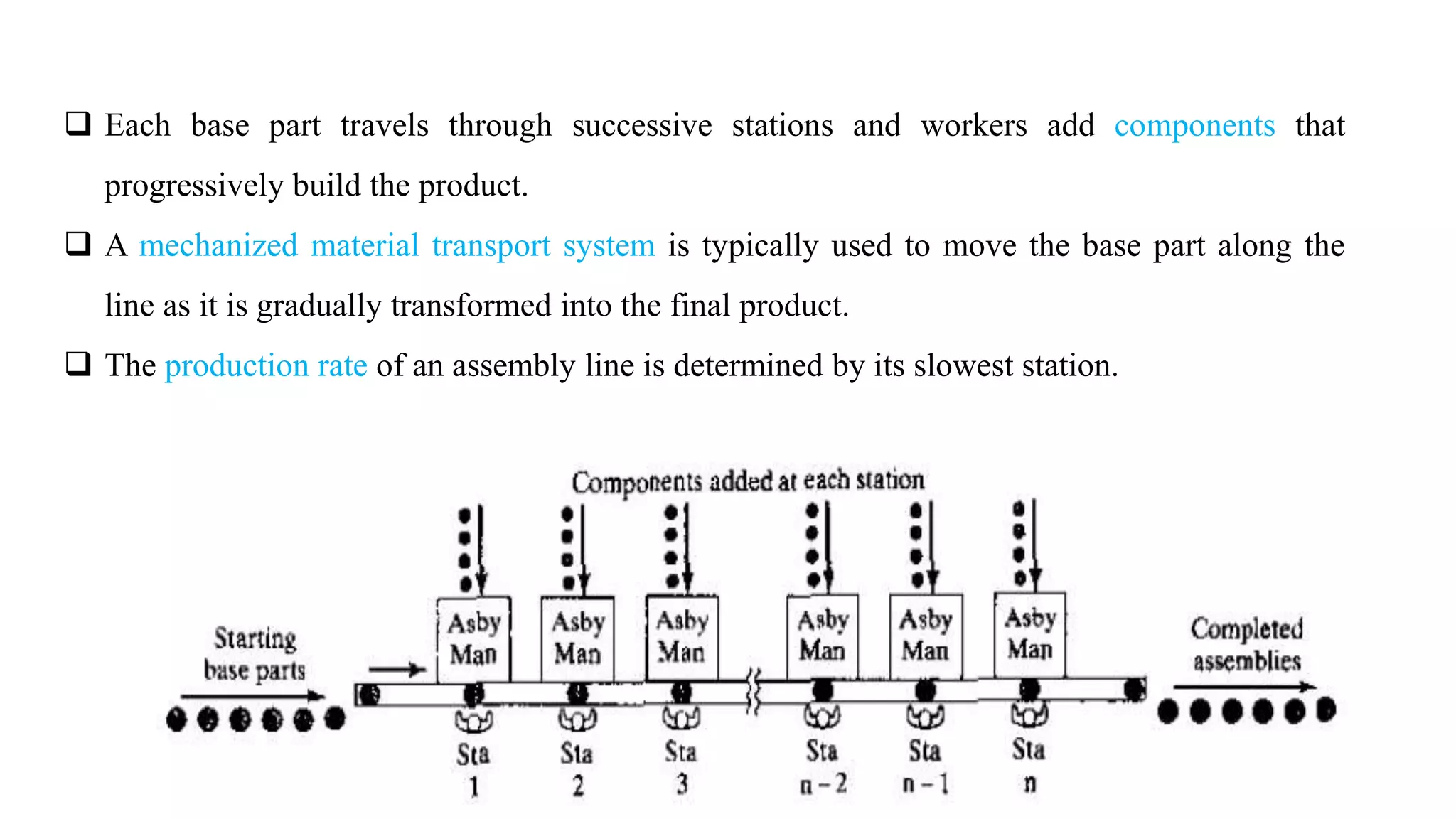 ❑ Each base part travels through successive stations and workers add components that progressively build the product.

❑ A mechanized material transport system is typically used to move the base part along the line as it is gradually transformed into the final product.

❑ The production rate of an assembly line is determined by its slowest station.

Components added at each station

Starting base parts

Asby Man

Asby Man

Asby Man

Asby Man

Asby Man

Asby Man

Completed assemblies

Sta 1

Sta 2

Sta 3

Sta n − 2

Sta n − 1

Sta n